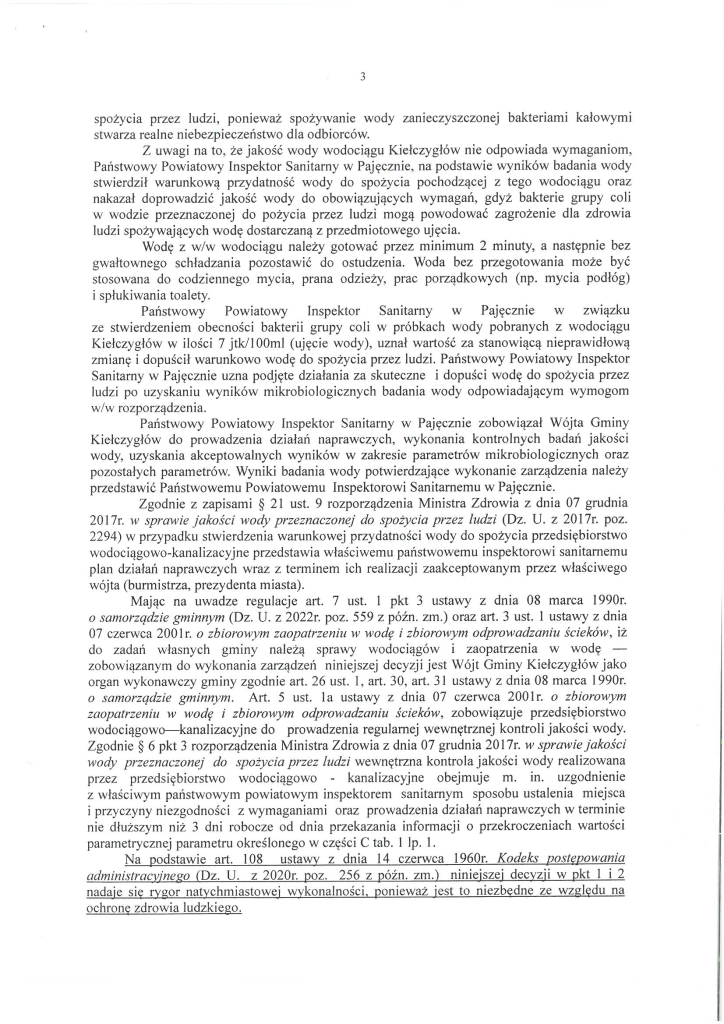 3

spożycia przez ludzi, ponieważ spożywanie wody zanieczyszczonej bakteriami kałowymi stwarza realne niebezpieczeństwo dla odbiorców.

Z uwagi na to, że jakość wody wodociągu Kiełczygłów nie odpowiada wymaganiom, Państwowy Powiatowy Inspektor Sanitarny w Pajęcznie, na podstawie wyników badania wody stwierdził warunkową przydatność wody do spożycia pochodzącej z tego wodociągu oraz nakazał doprowadzić jakość wody do obowiązujących wymagań, gdyż bakterie grupy coli w wodzie przeznaczonej do pożycia przez ludzi mogą powodować zagrożenie dla zdrowia ludzi spożywających wodę dostarczaną z przedmiotowego ujęcia.

Wodę z w/w wodociągu należy gotować przez minimum 2 minuty, a następnie bez gwałtownego schładzania pozostawić do ostudzenia. Woda bez przegotowania może być stosowana do codziennego mycia, prana odzieży, prac porządkowych (np. mycia podłóg) i spłukiwania toalety.

Państwowy Powiatowy Inspektor Sanitarny w Pajęcznie w związku ze stwierdzeniem obecności bakterii grupy coli w próbkach wody pobranych z wodociągu Kiełczygłów w ilości 7 jtk/100ml (ujęcie wody), uznał wartość za stanowiącą nieprawidłową zmianę i dopuścił warunkowo wodę do spożycia przez ludzi. Państwowy Powiatowy Inspektor Sanitarny w Pajęcznie uzna podjęte działania za skuteczne i dopuści wodę do spożycia przez ludzi po uzyskaniu wyników mikrobiologicznych badania wody odpowiadającym wymogom w/w rozporządzenia.

Państwowy Powiatowy Inspektor Sanitarny w Pajęcznie zobowiązał Wójta Gminy Kiełczygłów do prowadzenia działań naprawczych, wykonania kontrolnych badań jakości wody, uzyskania akceptowalnych wyników w zakresie parametrów mikrobiologicznych oraz pozostałych parametrów. Wyniki badania wody potwierdzające wykonanie zarządzenia należy przedstawić Państwowemu Powiatowemu Inspektorowi Sanitarnemu w Pajęcznie.

Zgodnie z zapisami § 21 ust. 9 rozporządzenia Ministra Zdrowia z dnia 07 grudnia 2017r. w sprawie jakości wody przeznaczonej do spożycia przez ludzi (Dz. U. z 2017r. poz. 2294) w przypadku stwierdzenia warunkowej przydatności wody do spożycia przedsiębiorstwo wodociągowo-kanalizacyjne przedstawia właściwemu państwowemu inspektorowi sanitarnemu plan działań naprawczych wraz z terminem ich realizacji zaakceptowanym przez właściwego wójta (burmistrza, prezydenta miasta).

Mając na uwadze regulacje art. 7 ust. 1 pkt 3 ustawy z dnia 08 marca 1990r. o samorządzie gminnym (Dz. U. z 2022r. poz. 559 z późn. zm.) oraz art. 3 ust. 1 ustawy z dnia 07 czerwca 2001r. o zbiorowym zaopatrzeniu w wodę i zbiorowym odprowadzaniu ścieków, iż do zadań własnych gminy należą sprawy wodociągów i zaopatrzenia w wodę — zobowiązanym do wykonania zarządzeń niniejszej decyzji jest Wójt Gminy Kiełczygłów jako organ wykonawczy gminy zgodnie art. 26 ust. 1, art. 30, art. 31 ustawy z dnia 08 marca 1990r. o samorządzie gminnym. Art. 5 ust. 1a ustawy z dnia 07 czerwca 2001r. o zbiorowym zaopatrzeniu w wodę i zbiorowym odprowadzaniu ścieków, zobowiązuje przedsiębiorstwo wodociągowo—kanalizacyjne do prowadzenia regularnej wewnętrznej kontroli jakości wody. Zgodnie § 6 pkt 3 rozporządzenia Ministra Zdrowia z dnia 07 grudnia 2017r. w sprawie jakości wody przeznaczonej do spożycia przez ludzi wewnętrzna kontrola jakości wody realizowana przez przedsiębiorstwo wodociągowo - kanalizacyjne obejmuje m. in. uzgodnienie z właściwym państwowym powiatowym inspektorem sanitarnym sposobu ustalenia miejsca i przyczyny niezgodności z wymaganiami oraz prowadzenia działań naprawczych w terminie nie dłuższym niż 3 dni robocze od dnia przekazania informacji o przekroczeniach wartości parametrycznej parametru określonego w części C tab. 1 lp. 1.

Na podstawie art. 108 ustawy z dnia 14 czerwca 1960r. Kodeks postępowania administracyjnego (Dz. U. z 2020r. poz. 256 z późn. zm.) niniejszej decyzji w pkt 1 i 2 nadaje się rygor natychmiastowej wykonalności, ponieważ jest to niezbędne ze względu na ochronę zdrowia ludzkiego.